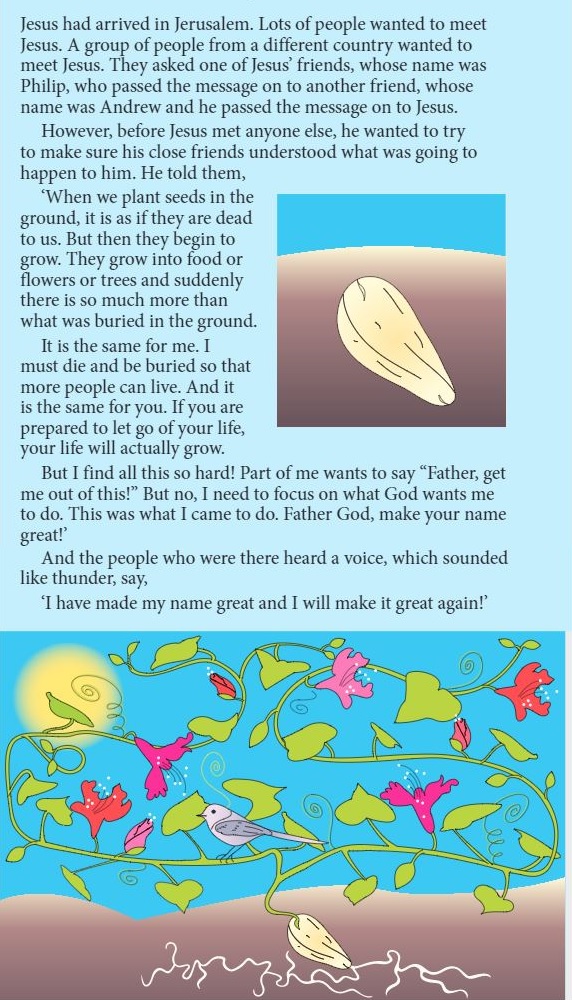 Jesus had arrived in Jerusalem. Lots of people wanted to meet Jesus. A group of people from a different country wanted to meet Jesus. They asked one of Jesus' friends, whose name was Philip, who passed the message on to another friend, whose name was Andrew and he passed the message on to Jesus.

However, before Jesus met anyone else, he wanted to try to make sure his close friends understood what was going to happen to him. He told them,

'When we plant seeds in the ground, it is as if they are dead to us. But then they begin to grow. They grow into food or flowers or trees and suddenly there is so much more than what was buried in the ground.

It is the same for me. I must die and be buried so that more people can live. And it is the same for you. If you are prepared to let go of your life, your life will actually grow.

But I find all this so hard! Part of me wants to say "Father, get me out of this!" But no, I need to focus on what God wants me to do. This was what I came to do. Father God, make your name great!'

And the people who were there heard a voice, which sounded like thunder, say,

'I have made my name great and I will make it great again!'